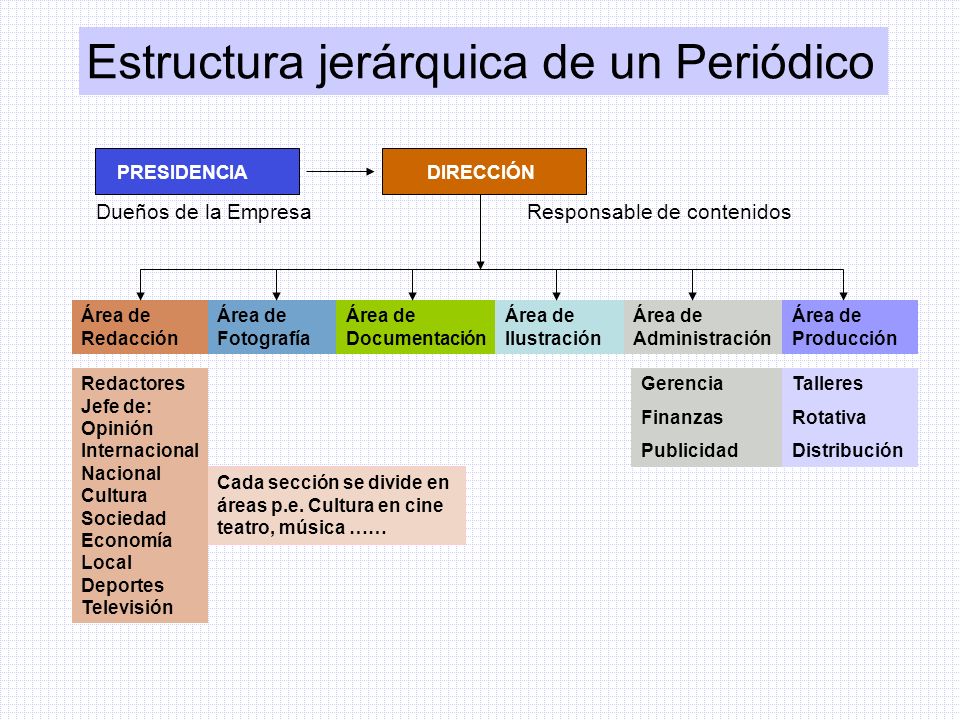 Estructura jerárquica de un Periódico

PRESIDENCIA

DIRECCIÓN

Dueños de la Empresa

Responsable de contenidos

Área de Redacción

Área de Fotografía

Área de Documentación

Área de Ilustración

Área de Administración

Área de Producción

Redactores
Jefe de:
Opinión
Internacional
Nacional
Cultura
Sociedad
Economía
Local
Deportes
Televisión

Cada sección se divide en áreas p.e. Cultura en cine teatro, música ……

Gerencia
Finanzas
Publicidad

Talleres
Rotativa
Distribución